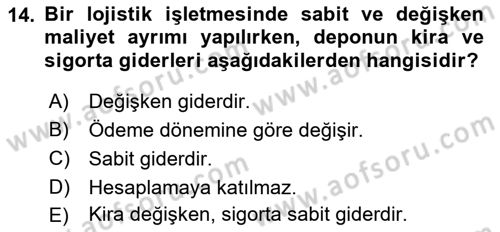 14. Bir lojistik işletmesinde sabit ve değişken maliyet ayrımı yapılırken, deponun kira ve sigorta giderleri aşağıdakilerden hangisidir?

A) Değişken giderdir.
B) Ödeme dönemine göre değişir.
C) Sabit giderdir.
D) Hesaplamaya katılmaz.
E) Kira değişken, sigorta sabit giderdir.

www.aofsoru.com
www.aofsoru.com
www.aofsoru.com
www.aofsoru.com